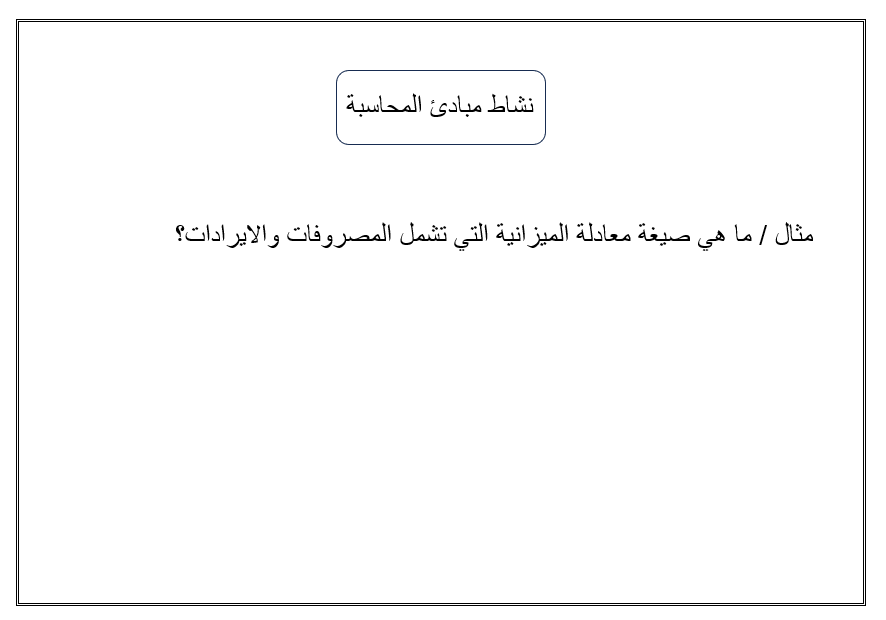 نشاط مبادئ المحاسبة

مثال / ما هي صيغة معادلة الميزانية التي تشمل المصروفات والايرادات؟